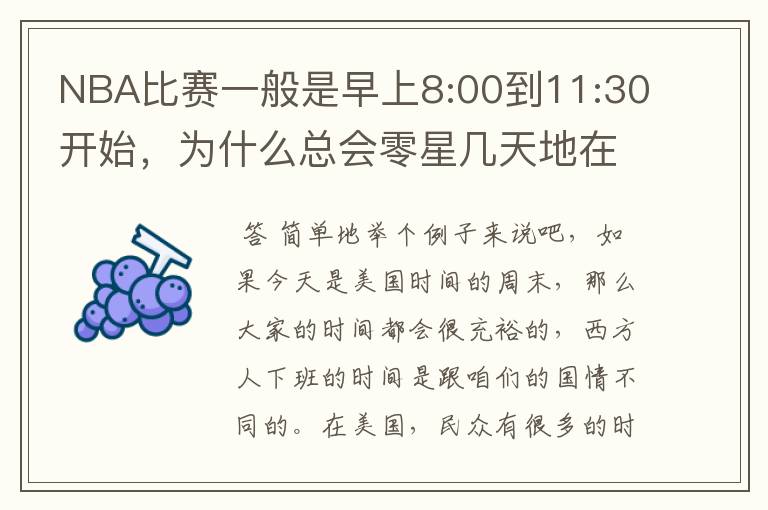 NBA比赛一般是早上8:00到11:30开始，为什么总会零星几天地在

答 简单地举个例子来说吧，如果今天是美国时间的周末，那么大家的时间都会很充裕的，西方人下班的时间是跟咱们的国情不同的。在美国，民众有很多的时